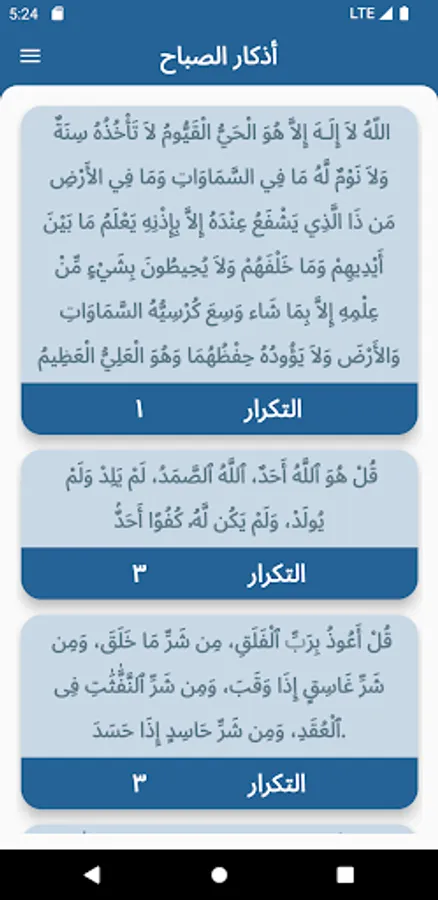 5:24 LTE

أذكار الصباح

اللّهُ لاَ إِلَـهَ إِلاَّ هُوَ الْحَيُّ الْقَيُّومُ لاَ تَأْخُذُهُ سِنَةٌ وَلاَ نَوْمٌ لَّهُ مَا فِي السَّمَاوَاتِ وَمَا فِي الأَرْضِ مَن ذَا الَّذِي يَشْفَعُ عِنْدَهُ إِلاَّ بِإِذْنِهِ يَعْلَمُ مَا بَيْنَ أَيْدِيهِمْ وَمَا خَلْفَهُمْ وَلاَ يُحِيطُونَ بِشَيْءٍ مِّنْ عِلْمِهِ إِلاَّ بِمَا شَاء وَسِعَ كُرْسِيُّهُ السَّمَاوَاتِ وَالأَرْضَ وَلاَ يَؤُودُهُ حِفْظُهُمَا وَهُوَ الْعَلِيُّ الْعَظِيمُ

التكرار ١

قُلْ هُوَ ٱللَّهُ أَحَدٌ، ٱللَّهُ ٱلصَّمَدُ، لَمْ يَلِدْ وَلَمْ يُولَدْ، وَلَمْ يَكُن لَّهُۥ كُفُوًا أَحَدٌۢ

التكرار ٣

قُلْ أَعُوذُ بِرَبِّ ٱلْفَلَقِ، مِن شَرِّ مَا خَلَقَ، وَمِن شَرِّ غَاسِقٍ إِذَا وَقَبَ، وَمِن شَرِّ ٱلنَّفَّٰثَٰتِ فِى ٱلْعُقَدِ، وَمِن شَرِّ حَاسِدٍ إِذَا حَسَدَ.

التكرار ٣